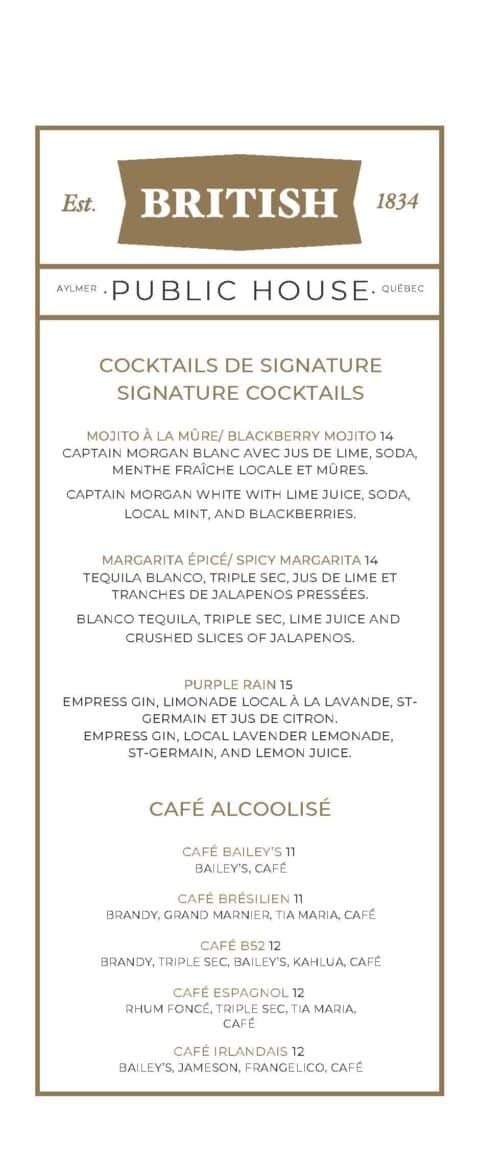 Est. BRITISH 1834

AYLMER · PUBLIC HOUSE · QUÉBEC

COCKTAILS DE SIGNATURE
SIGNATURE COCKTAILS

MOJITO À LA MÛRE/ BLACKBERRY MOJITO 14
CAPTAIN MORGAN BLANC AVEC JUS DE LIME, SODA, MENTHE FRAÎCHE LOCALE ET MÛRES.

CAPTAIN MORGAN WHITE WITH LIME JUICE, SODA, LOCAL MINT, AND BLACKBERRIES.

MARGARITA ÉPICÉ/ SPICY MARGARITA 14
TEQUILA BLANCO, TRIPLE SEC, JUS DE LIME ET TRANCHES DE JALAPENOS PRESSÉES.

BLANCO TEQUILA, TRIPLE SEC, LIME JUICE AND CRUSHED SLICES OF JALAPENOS.

PURPLE RAIN 15
EMPRESS GIN, LIMONADE LOCAL À LA LAVANDE, ST-GERMAIN ET JUS DE CITRON.
EMPRESS GIN, LOCAL LAVENDER LEMONADE, ST-GERMAIN, AND LEMON JUICE.

CAFÉ ALCOOLISÉ

CAFÉ BAILEY'S 11
BAILEY'S, CAFÉ

CAFÉ BRÉSILIEN 11
BRANDY, GRAND MARNIER, TIA MARIA, CAFÉ

CAFÉ B52 12
BRANDY, TRIPLE SEC, BAILEY'S, KAHLUA, CAFÉ

CAFÉ ESPAGNOL 12
RHUM FONCÉ, TRIPLE SEC, TIA MARIA, CAFÉ

CAFÉ IRLANDAIS 12
BAILEY'S, JAMESON, FRANGELICO, CAFÉ